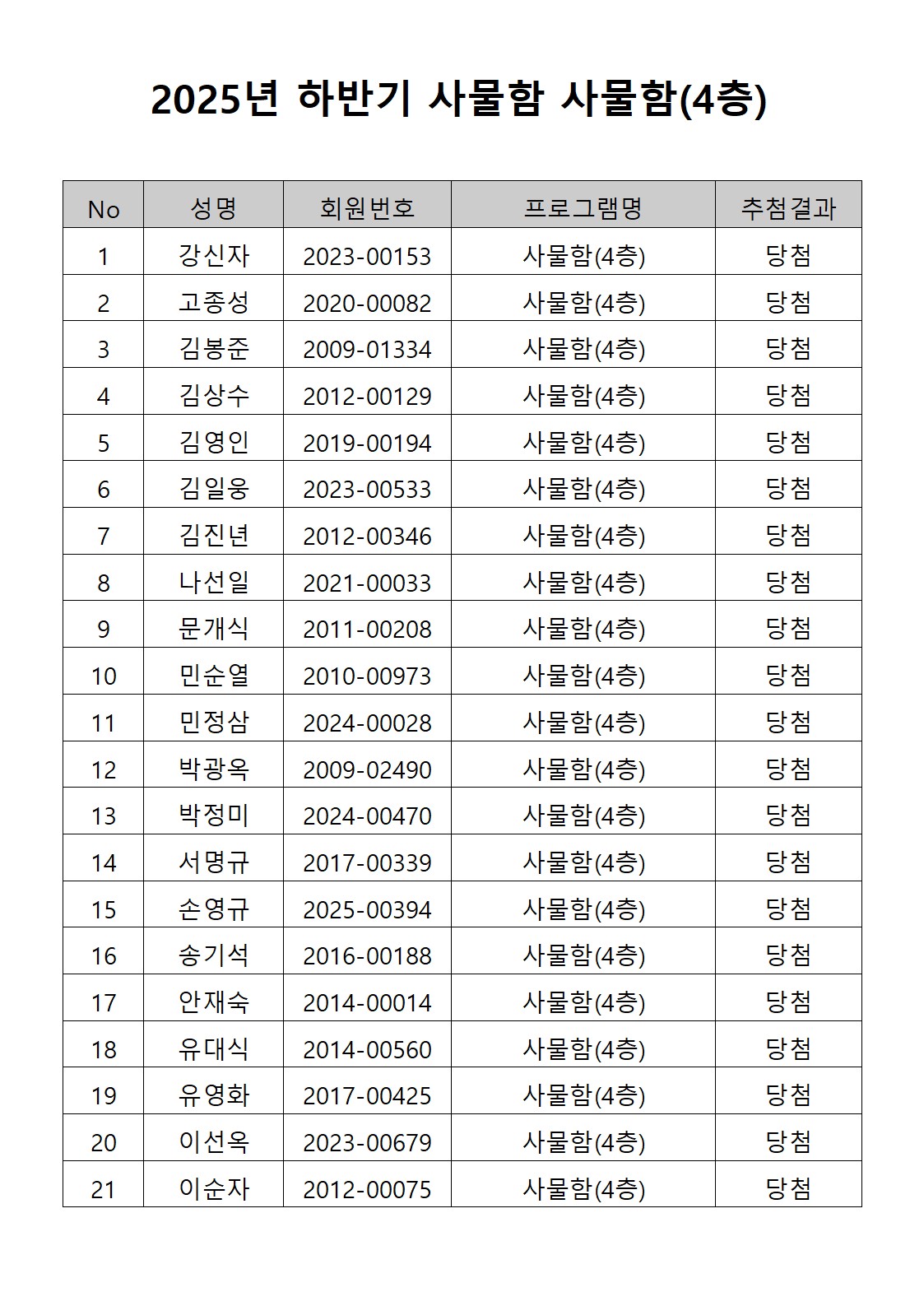 2025년 하반기 사물함 사물함(4층)

| No | 성명 | 회원번호 | 프로그램명 | 추첨결과 |
|---|---|---|---|---|
| 1 | 강신자 | 2023-00153 | 사물함(4층) | 당첨 |
| 2 | 고종성 | 2020-00082 | 사물함(4층) | 당첨 |
| 3 | 김봉준 | 2009-01334 | 사물함(4층) | 당첨 |
| 4 | 김상수 | 2012-00129 | 사물함(4층) | 당첨 |
| 5 | 김영인 | 2019-00194 | 사물함(4층) | 당첨 |
| 6 | 김일웅 | 2023-00533 | 사물함(4층) | 당첨 |
| 7 | 김진년 | 2012-00346 | 사물함(4층) | 당첨 |
| 8 | 나선일 | 2021-00033 | 사물함(4층) | 당첨 |
| 9 | 문개식 | 2011-00208 | 사물함(4층) | 당첨 |
| 10 | 민순열 | 2010-00973 | 사물함(4층) | 당첨 |
| 11 | 민정삼 | 2024-00028 | 사물함(4층) | 당첨 |
| 12 | 박광옥 | 2009-02490 | 사물함(4층) | 당첨 |
| 13 | 박정미 | 2024-00470 | 사물함(4층) | 당첨 |
| 14 | 서명규 | 2017-00339 | 사물함(4층) | 당첨 |
| 15 | 손영규 | 2025-00394 | 사물함(4층) | 당첨 |
| 16 | 송기석 | 2016-00188 | 사물함(4층) | 당첨 |
| 17 | 안재숙 | 2014-00014 | 사물함(4층) | 당첨 |
| 18 | 유대식 | 2014-00560 | 사물함(4층) | 당첨 |
| 19 | 유영화 | 2017-00425 | 사물함(4층) | 당첨 |
| 20 | 이선옥 | 2023-00679 | 사물함(4층) | 당첨 |
| 21 | 이순자 | 2012-00075 | 사물함(4층) | 당첨 |